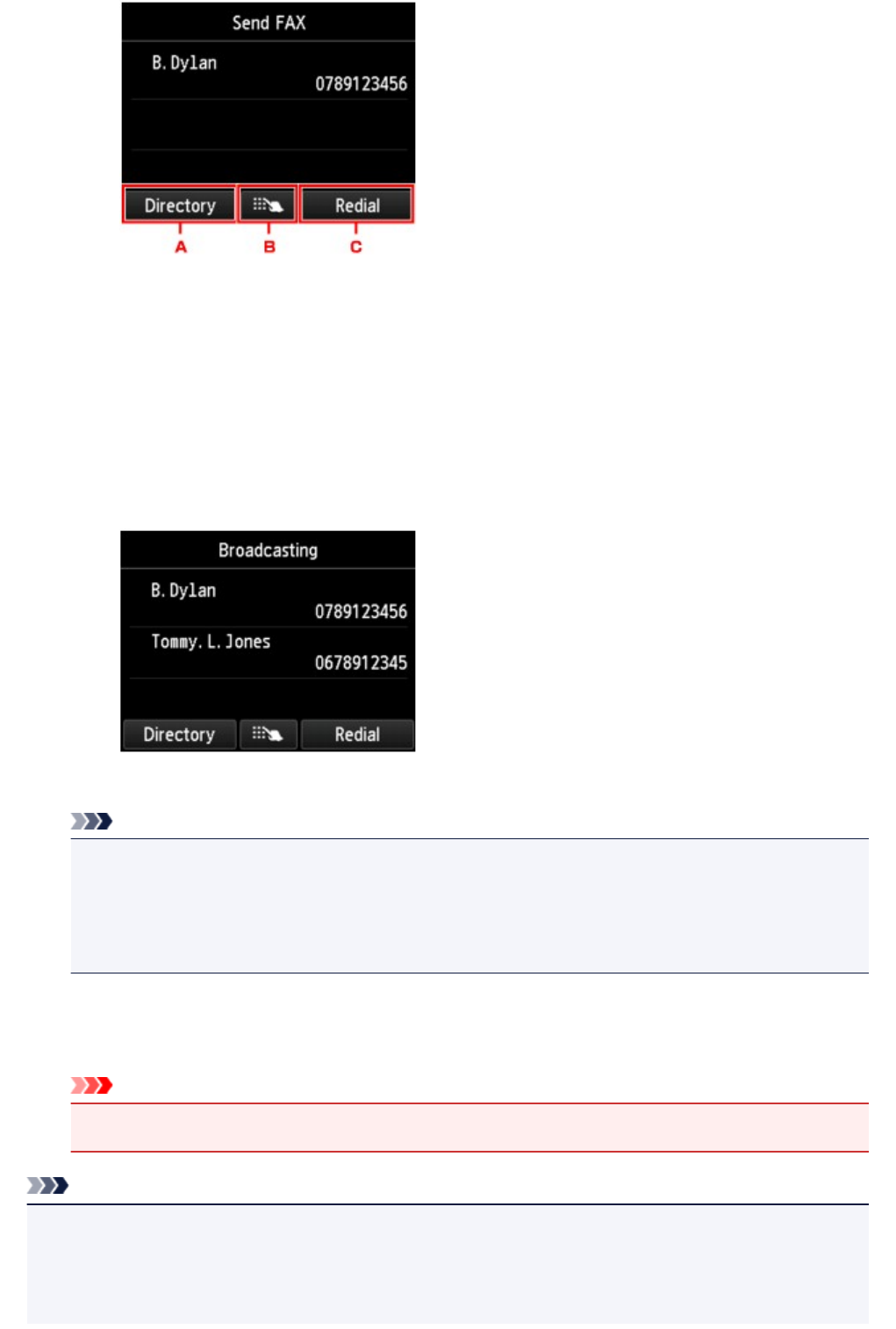 Send FAX

B. Dylan
0789123456

Directory
Redial

A
B
C

Broadcasting

B. Dylan
0789123456

Tommy. L. Jones
0678912345

Directory
Redial